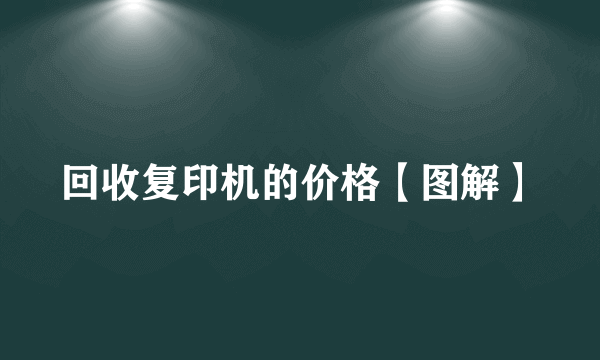 回收复印机的价格【图解】